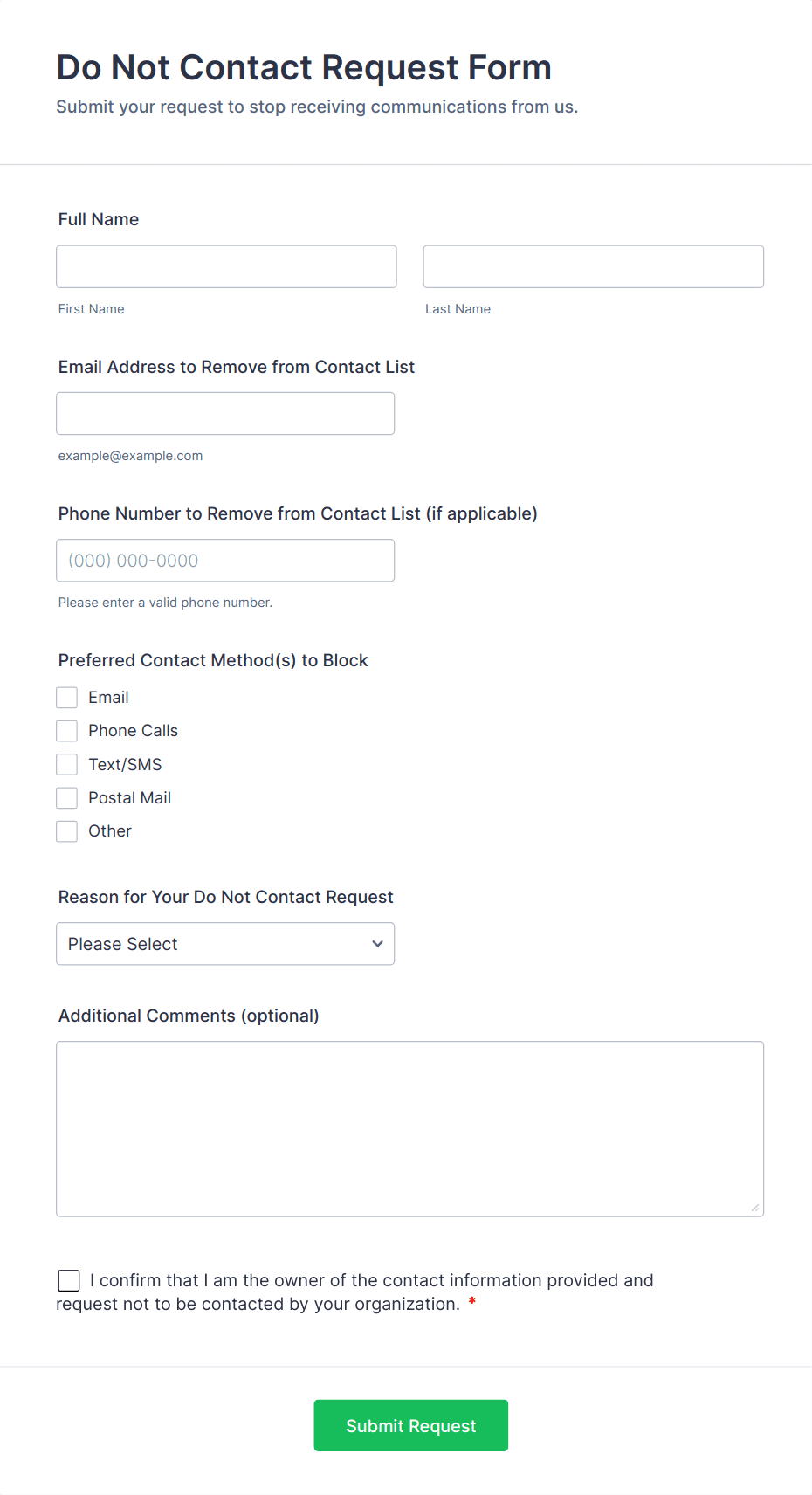 Do Not Contact Request Form
Submit your request to stop receiving communications from us.

Full Name

First Name

Last Name

Email Address to Remove from Contact List

example@example.com

Phone Number to Remove from Contact List (if applicable)

(000) 000-0000

Please enter a valid phone number.

Preferred Contact Method(s) to Block

Email
Phone Calls
Text/SMS
Postal Mail
Other

Reason for Your Do Not Contact Request

Please Select

Additional Comments (optional)

I confirm that I am the owner of the contact information provided and request not to be contacted by your organization. *

Submit Request